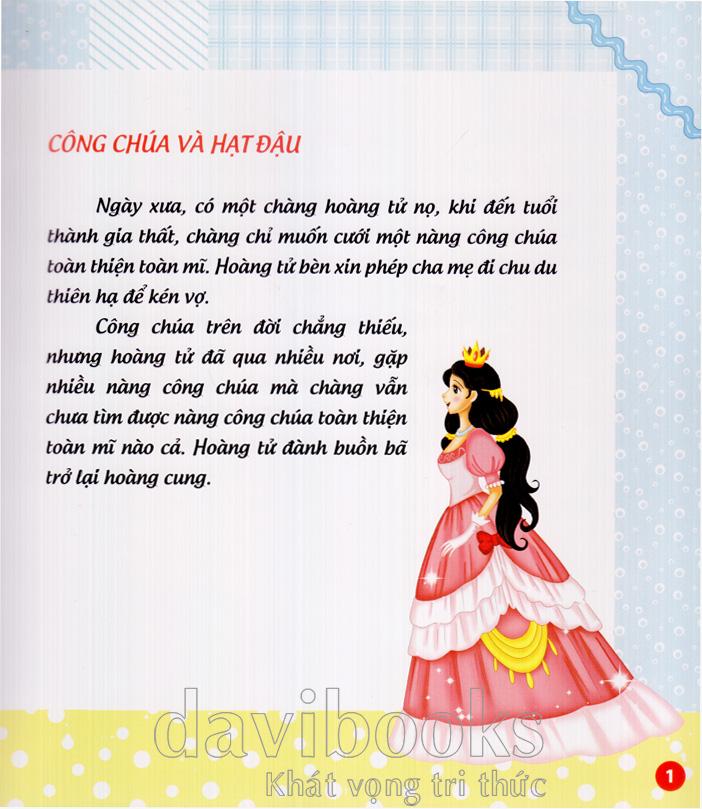 CÔNG CHÚA VÀ HẠT ĐẬU

Ngày xưa, có một chàng hoàng tử nọ, khi đến tuổi thành gia thất, chàng chỉ muốn cưới một nàng công chúa toàn thiện toàn mĩ. Hoàng tử bèn xin phép cha mẹ đi chu du thiên hạ để kén vợ.

Công chúa trên đời chẳng thiếu, nhưng hoàng tử đã qua nhiều nơi, gặp nhiều nàng công chúa mà chàng vẫn chưa tìm được nàng công chúa toàn thiện toàn mĩ nào cả. Hoàng tử đành buồn bã trở lại hoàng cung.

davibooks
Khát vọng tri thức

1